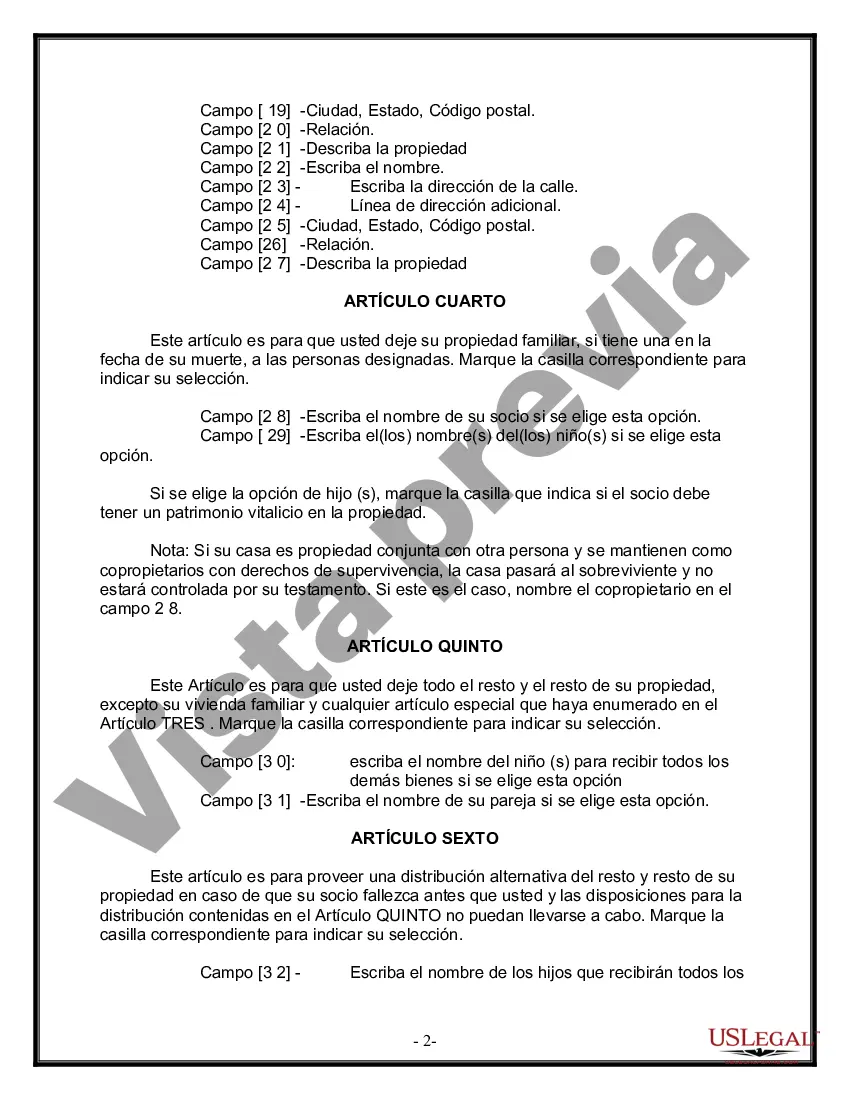 Campo [ 19] -Ciudad, Estado, Código postal.
Campo [2 0] -Relación.
Campo [2 1] -Describa la propiedad
Campo [2 2] -Escriba el nombre.
Campo [2 3] - Escriba la dirección de la calle.
Campo [2 4] - Línea de dirección adicional.
Campo [2 5] -Ciudad, Estado, Código postal.
Campo [26] -Relación.
Campo [2 7] -Describa la propiedad

ARTÍCULO CUARTO

Este artículo es para que usted deje su propiedad familiar, si tiene una en la fecha de su muerte, a las personas designadas. Marque la casilla correspondiente para indicar su selección.

Campo [2 8] -Escriba el nombre de su socio si se elige esta opción.
Campo [ 29] -Escriba el(los) nombre(s) del(los) niño(s) si se elige esta opción.

Si se elige la opción de hijo (s), marque la casilla que indica si el socio debe tener un patrimonio vitalicio en la propiedad.

Nota: Si su casa es propiedad conjunta con otra persona y se mantienen como copropietarios con derechos de supervivencia, la casa pasará al sobreviviente y no estará controlada por su testamento. Si este es el caso, nombre el copropietario en el campo 2 8.

ARTÍCULO QUINTO

Este Artículo es para que usted deje todo el resto y el resto de su propiedad, excepto su vivienda familiar y cualquier artículo especial que haya enumerado en el Artículo TRES . Marque la casilla correspondiente para indicar su selección.

Campo [3 0]: escriba el nombre del niño (s) para recibir todos los demás bienes si se elige esta opción
Campo [3 1] -Escriba el nombre de su pareja si se elige esta opción.

ARTÍCULO SEXTO

Este artículo es para proveer una distribución alternativa del resto y resto de su propiedad en caso de que su socio fallezca antes que usted y las disposiciones para la distribución contenidas en el Artículo QUINTO no puedan llevarse a cabo. Marque la casilla correspondiente para indicar su selección.

Campo [3 2] - Escriba el nombre de los hijos que recibirán todos los

- 2-

Vista previa

USLEGAL